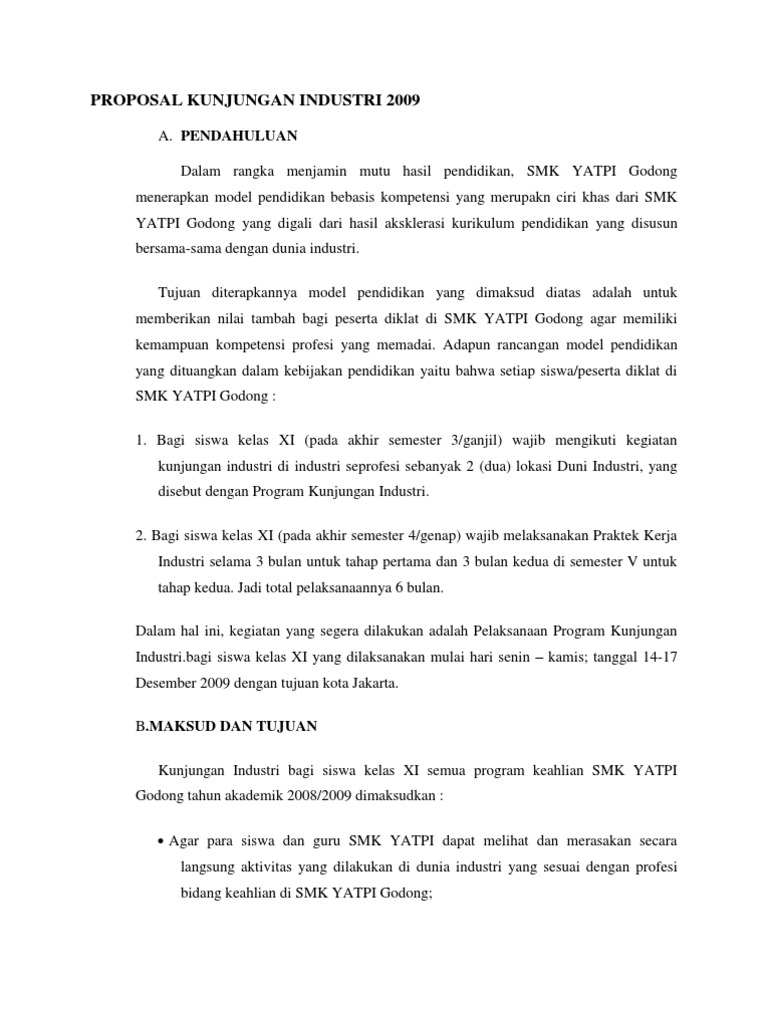 PROPOSAL KUNJUNGAN INDUSTRI 2009

A. PENDAHULUAN

Dalam rangka menjamin mutu hasil pendidikan, SMK YATPI Godong menerapkan model pendidikan bebasis kompetensi yang merupakn ciri khas dari SMK YATPI Godong yang digali dari hasil aksklerasi kurikulum pendidikan yang disusun bersama-sama dengan dunia industri.

Tujuan diterapkannya model pendidikan yang dimaksud diatas adalah untuk memberikan nilai tambah bagi peserta diklat di SMK YATPI Godong agar memiliki kemampuan kompetensi profesi yang memadai. Adapun rancangan model pendidikan yang dituangkan dalam kebijakan pendidikan yaitu bahwa setiap siswa/peserta diklat di SMK YATPI Godong :

1. Bagi siswa kelas XI (pada akhir semester 3/ganjil) wajib mengikuti kegiatan kunjungan industri di industri seprofesi sebanyak 2 (dua) lokasi Duni Industri, yang disebut dengan Program Kunjungan Industri.

2. Bagi siswa kelas XI (pada akhir semester 4/genap) wajib melaksanakan Praktek Kerja Industri selama 3 bulan untuk tahap pertama dan 3 bulan kedua di semester V untuk tahap kedua. Jadi total pelaksanaannya 6 bulan.

Dalam hal ini, kegiatan yang segera dilakukan adalah Pelaksanaan Program Kunjungan Industri.bagi siswa kelas XI yang dilaksanakan mulai hari senin – kamis; tanggal 14-17 Desember 2009 dengan tujuan kota Jakarta.

B.MAKSUD DAN TUJUAN

Kunjungan Industri bagi siswa kelas XI semua program keahlian SMK YATPI Godong tahun akademik 2008/2009 dimaksudkan :

• Agar para siswa dan guru SMK YATPI dapat melihat dan merasakan secara langsung aktivitas yang dilakukan di dunia industri yang sesuai dengan profesi bidang keahlian di SMK YATPI Godong;